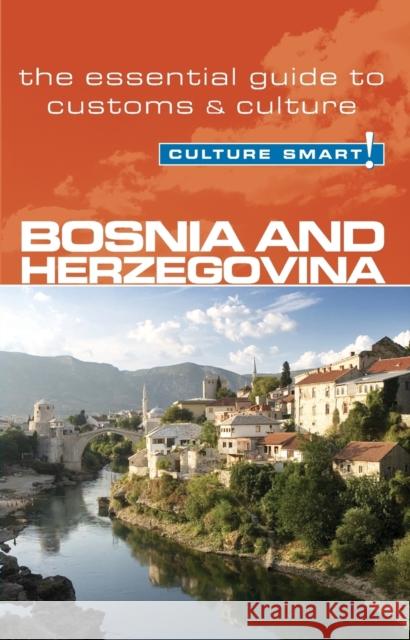 the essential guide to customs & culture

CULTURE SMART!

BOSNIA AND HERZEGOVINA

Kraina Książek